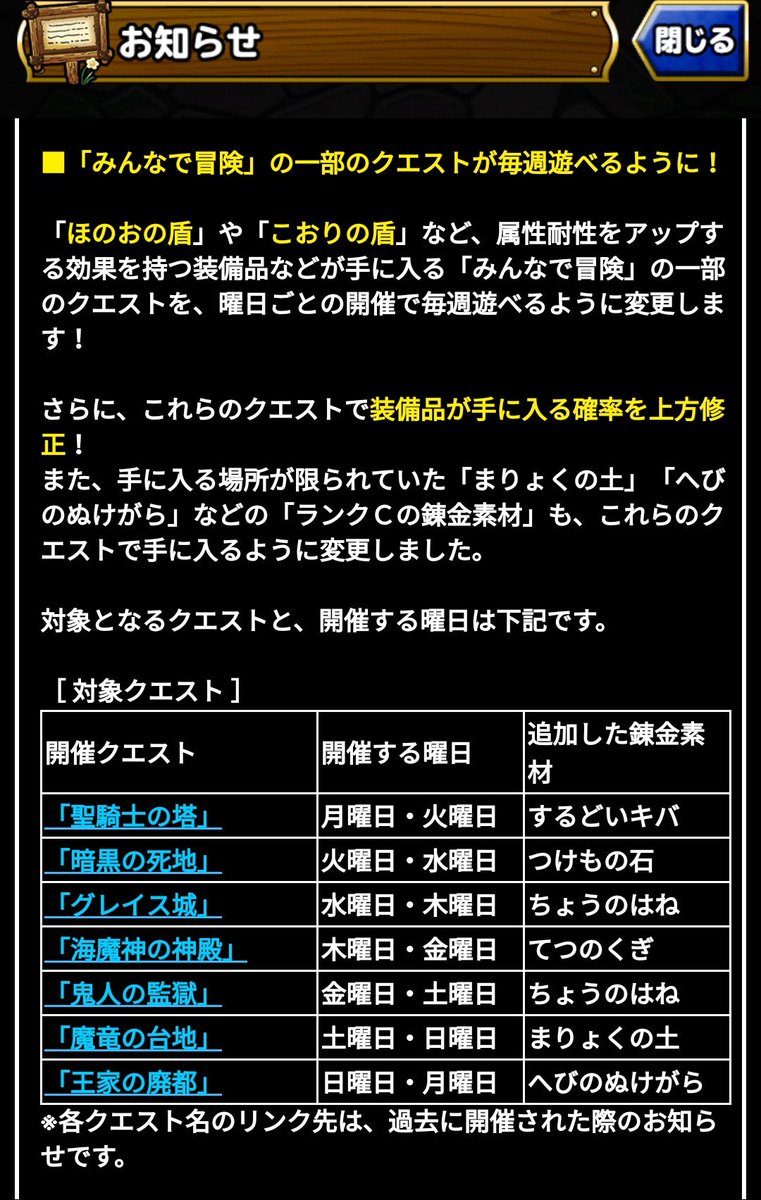 お知らせ

閉じる

■「みんなで冒険」の一部のクエストが毎週遊べるように！

「ほのおの盾」や「こおりの盾」など、属性耐性をアップする効果を持つ装備品などが手に入る「みんなで冒険」の一部のクエストを、曜日ごとの開催で毎週遊べるように変更します！

さらに、これらのクエストで装備品が手に入る確率を上方修正！
また、手に入る場所が限られていた「まりょくの土」「へびのぬけがら」などの「ランクＣの錬金素材」も、これらのクエストで手に入るように変更しました。

対象となるクエストと、開催する曜日は下記です。

［対象クエスト］

| 開催クエスト | 開催する曜日 | 追加した錬金素材 |
|---|---|---|
| 「聖騎士の塔」 | 月曜日・火曜日 | するどいキバ |
| 「暗黒の死地」 | 火曜日・水曜日 | つけもの石 |
| 「グレイス城」 | 水曜日・木曜日 | ちょうのはね |
| 「海魔神の神殿」 | 木曜日・金曜日 | てつのくぎ |
| 「鬼人の監獄」 | 金曜日・土曜日 | ちょうのはね |
| 「魔竜の台地」 | 土曜日・日曜日 | まりょくの土 |
| 「王家の廃都」 | 日曜日・月曜日 | へびのぬけがら |

※各クエスト名のリンク先は、過去に開催された際のお知らせです。